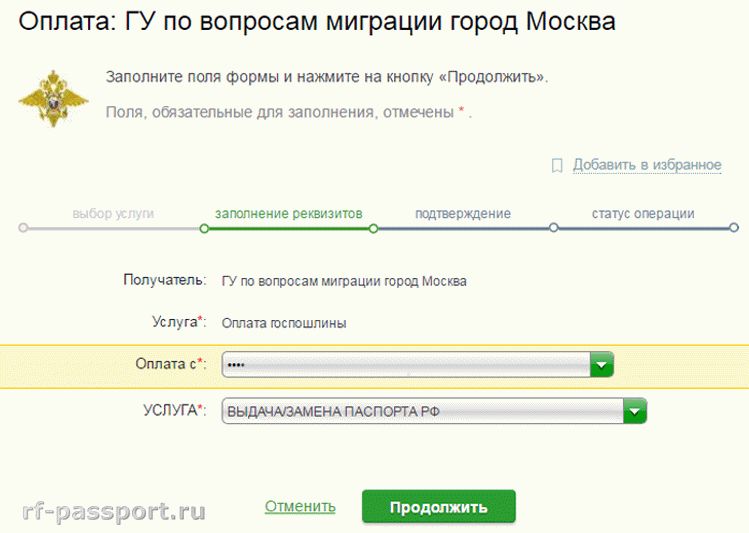 Оплата: ГУ по вопросам миграции город Москва

Заполните поля формы и нажмите на кнопку «Продолжить».

Поля, обязательные для заполнения, отмечены * .

Добавить в избранное

выбор услуги заполнение реквизитов подтверждение статус операции

Получатель: ГУ по вопросам миграции город Москва

Услуга*: Оплата госпошлины

Оплата с*: ••••

УСЛУГА*: ВЫДАЧА/ЗАМЕНА ПАСПОРТА РФ

rf-passport.ru Отменить Продолжить